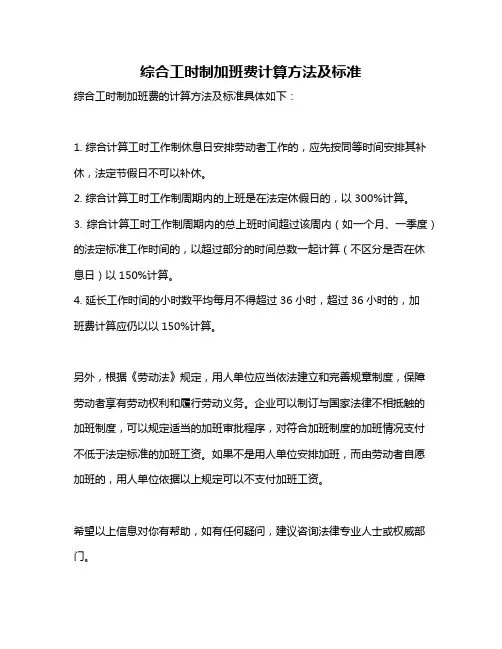 综合工时制加班费计算方法及标准

综合工时制加班费的计算方法及标准具体如下：

1. 综合计算工时工作制休息日安排劳动者工作的，应先按同等时间安排其补休，法定节假日不可以补休。
2. 综合计算工时工作制周期内的上班是在法定休假日的，以 300%计算。
3. 综合计算工时工作制周期内的总上班时间超过该周内（如一个月、一季度）的法定标准工作时间的，以超过部分的时间总数一起计算（不区分是否在休息日）以 150%计算。
4. 延长工作时间的小时数平均每月不得超过 36 小时，超过 36 小时的，加班费计算应仍以以 150%计算。

另外，根据《劳动法》规定，用人单位应当依法建立和完善规章制度，保障劳动者享有劳动权利和履行劳动义务。企业可以制订与国家法律不相抵触的加班制度，可以规定适当的加班审批程序，对符合加班制度的加班情况支付不低于法定标准的加班工资。如果不是用人单位安排加班，而由劳动者自愿加班的，用人单位依据以上规定可以不支付加班工资。

希望以上信息对你有帮助，如有任何疑问，建议咨询法律专业人士或权威部门。